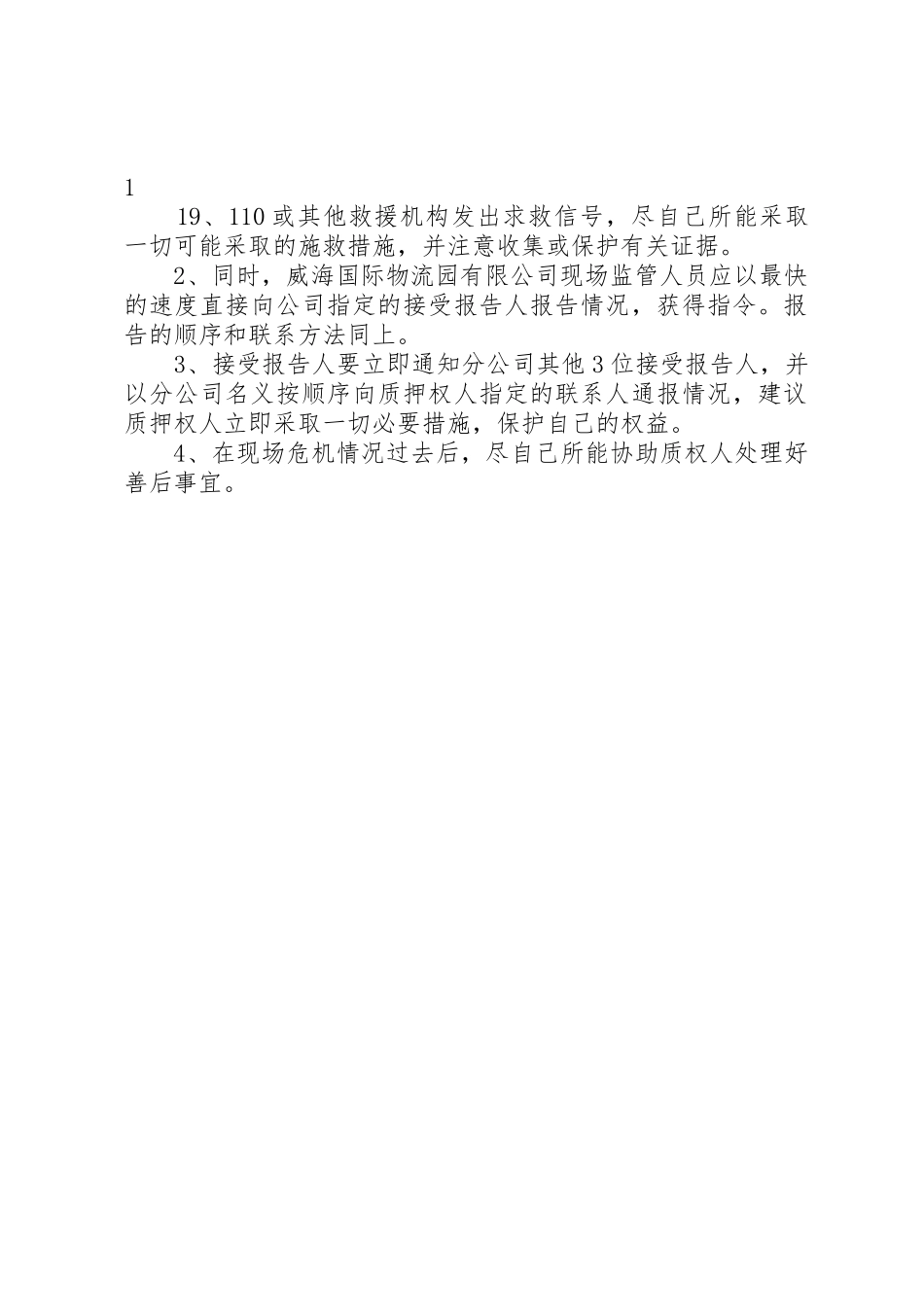 1

19、110或其他救援机构发出求救信号，尽自己所能采取一切可能采取的施救措施，并注意收集或保护有关证据。

2、同时，威海国际物流园有限公司现场监管人员应以最快的速度直接向公司指定的接受报告人报告情况，获得指令。报告的顺序和联系方法同上。

3、接受报告人要立即通知分公司其他3位接受报告人，并以分公司名义按顺序向质押权人指定的联系人通报情况，建议质押权人立即采取一切必要措施，保护自己的权益。

4、在现场危机情况过去后，尽自己所能协助质权人处理好善后事宜。